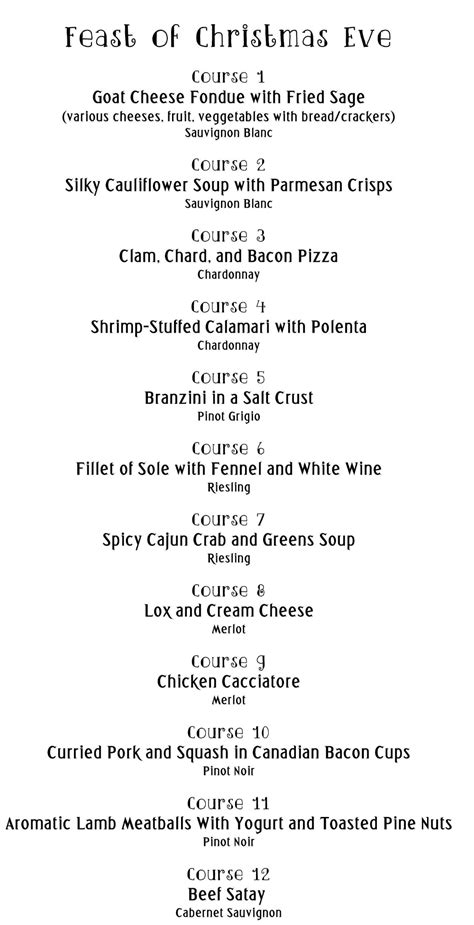 Feast of Christmas Eve

Course 1
Goat Cheese Fondue with Fried Sage
(various cheeses, fruit, veggetables with bread/crackers)
Sauvignon Blanc

Course 2
Silky Cauliflower Soup with Parmesan Crisps
Sauvignon Blanc

Course 3
Clam, Chard, and Bacon Pizza
Chardonnay

Course 4
Shrimp-Stuffed Calamari with Polenta
Chardonnay

Course 5
Branzini in a Salt Crust
Pinot Grigio

Course 6
Fillet of Sole with Fennel and White Wine
Riesling

Course 7
Spicy Cajun Crab and Greens Soup
Riesling

Course 8
Lox and Cream Cheese
Merlot

Course 9
Chicken Cacciatore
Merlot

Course 10
Curried Pork and Squash in Canadian Bacon Cups
Pinot Noir

Course 11
Aromatic Lamb Meatballs With Yogurt and Toasted Pine Nuts
Pinot Noir

Course 12
Beef Satay
Cabernet Sauvignon